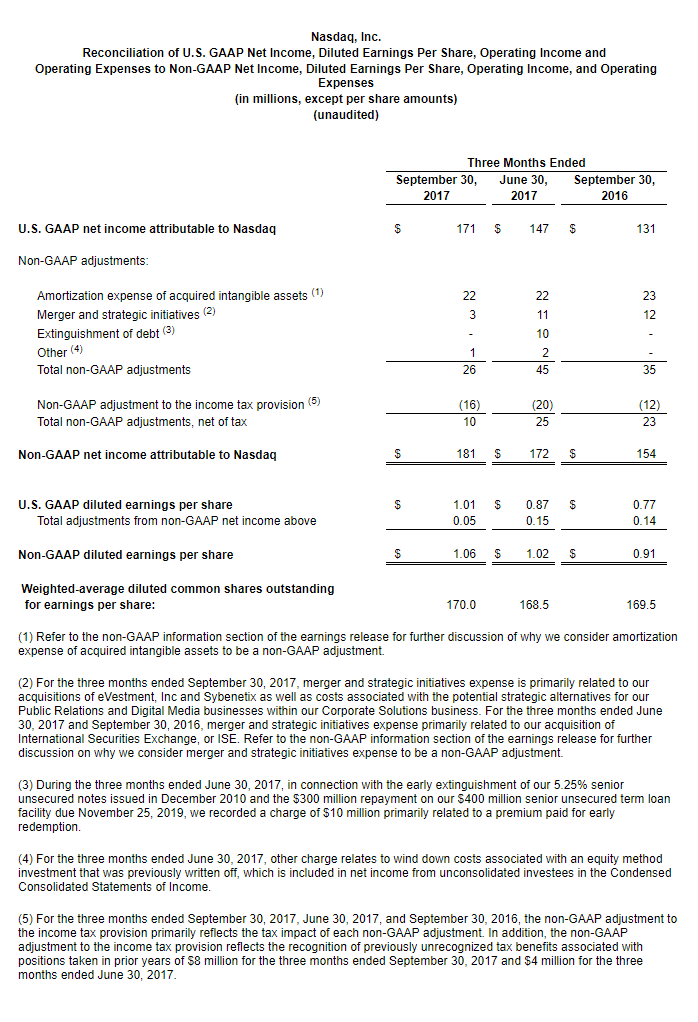 Nasdaq, Inc.
Reconciliation of U.S. GAAP Net Income, Diluted Earnings Per Share, Operating Income and Operating Expenses to Non-GAAP Net Income, Diluted Earnings Per Share, Operating Income, and Operating Expenses
(in millions, except per share amounts)
(unaudited)

| | Three Months Ended | | |
|---|---|---|---|
| | September 30, 2017 | June 30, 2017 | September 30, 2016 |
| U.S. GAAP net income attributable to Nasdaq | \$ 171 | \$ 147 | \$ 131 |
| Non-GAAP adjustments: | | | |
| Amortization expense of acquired intangible assets $^{(1)}$ | 22 | 22 | 23 |
| Merger and strategic initiatives $^{(2)}$ | 3 | 11 | 12 |
| Extinguishment of debt $^{(3)}$ | - | 10 | - |
| Other $^{(4)}$ | 1 | 2 | - |
| Total non-GAAP adjustments | 26 | 45 | 35 |
| Non-GAAP adjustment to the income tax provision $^{(5)}$ | (16) | (20) | (12) |
| Total non-GAAP adjustments, net of tax | 10 | 25 | 23 |
| Non-GAAP net income attributable to Nasdaq | \$ 181 | \$ 172 | \$ 154 |
| U.S. GAAP diluted earnings per share | \$ 1.01 | \$ 0.87 | \$ 0.77 |
| Total adjustments from non-GAAP net income above | 0.05 | 0.15 | 0.14 |
| Non-GAAP diluted earnings per share | \$ 1.06 | \$ 1.02 | \$ 0.91 |
| Weighted-average diluted common shares outstanding for earnings per share: | 170.0 | 168.5 | 169.5 |

(1) Refer to the non-GAAP information section of the earnings release for further discussion of why we consider amortization expense of acquired intangible assets to be a non-GAAP adjustment.

(2) For the three months ended September 30, 2017, merger and strategic initiatives expense is primarily related to our acquisitions of eVestment, Inc and Sybenetix as well as costs associated with the potential strategic alternatives for our Public Relations and Digital Media businesses within our Corporate Solutions business. For the three months ended June 30, 2017 and September 30, 2016, merger and strategic initiatives expense primarily related to our acquisition of International Securities Exchange, or ISE. Refer to the non-GAAP information section of the earnings release for further discussion on why we consider merger and strategic initiatives expense to be a non-GAAP adjustment.

(3) During the three months ended June 30, 2017, in connection with the early extinguishment of our 5.25% senior unsecured notes issued in December 2010 and the \$300 million repayment on our \$400 million senior unsecured term loan facility due November 25, 2019, we recorded a charge of \$10 million primarily related to a premium paid for early redemption.

(4) For the three months ended June 30, 2017, other charge relates to wind down costs associated with an equity method investment that was previously written off, which is included in net income from unconsolidated investees in the Condensed Consolidated Statements of Income.

(5) For the three months ended September 30, 2017, June 30, 2017, and September 30, 2016, the non-GAAP adjustment to the income tax provision primarily reflects the tax impact of each non-GAAP adjustment. In addition, the non-GAAP adjustment to the income tax provision reflects the recognition of previously unrecognized tax benefits associated with positions taken in prior years of \$8 million for the three months ended September 30, 2017 and \$4 million for the three months ended June 30, 2017.